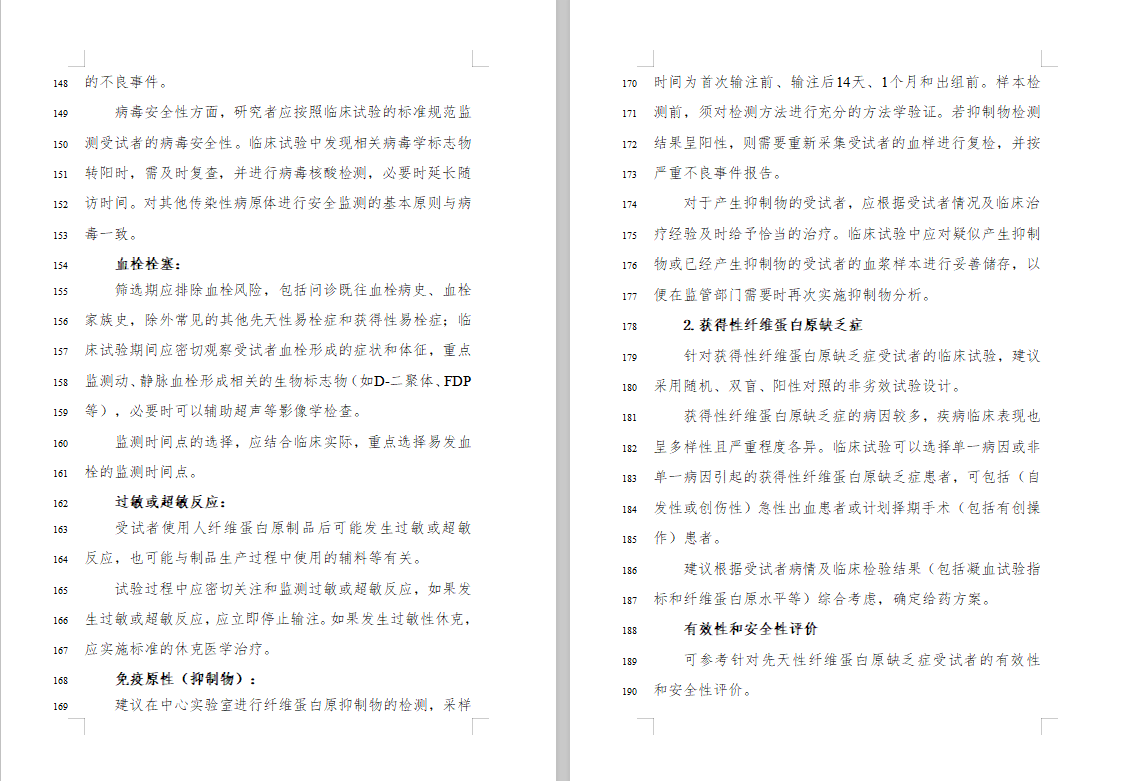 148 的不良事件。

149 病毒安全性方面，研究者应按照临床试验的标准规范监

150 测受试者的病毒安全性。临床试验中发现相关病毒学标志物

151 转阳时，需及时复查，并进行病毒核酸检测，必要时延长随

152 访时间。对其他传染性病原体进行安全监测的基本原则与病

153 毒一致。

154 血栓栓塞：

155 筛选期应排除血栓风险，包括问诊既往血栓病史、血栓

156 家族史，除外常见的其他先天性易栓症和获得性易栓症；临

157 床试验期间应密切观察受试者血栓形成的症状和体征，重点

158 监测动、静脉血栓形成相关的生物标志物（如D-二聚体、FDP

159 等），必要时可以辅助超声等影像学检查。

160 监测时间点的选择，应结合临床实际，重点选择易发血

161 栓的监测时间点。

162 过敏或超敏反应：

163 受试者使用人纤维蛋白原制品后可能发生过敏或超敏

164 反应，也可能与制品生产过程中使用的辅料等有关。

165 试验过程中应密切关注和监测过敏或超敏反应，如果发

166 生过敏或超敏反应，应立即停止输注。如果发生过敏性休克，

167 应实施标准的休克医学治疗。

168 免疫原性（抑制物）：

169 建议在中心实验室进行纤维蛋白原抑制物的检测，采样

170 时间为首次输注前、输注后14天、1个月和出组前。样本检

171 测前，须对检测方法进行充分的方法学验证。若抑制物检测

172 结果呈阳性，则需要重新采集受试者的血样进行复检，并按

173 严重不良事件报告。

174 对于产生抑制物的受试者，应根据受试者情况及临床治

175 疗经验及时给予恰当的治疗。临床试验中应对疑似产生抑制

176 物或已经产生抑制物的受试者的血浆样本进行妥善储存，以

177 便在监管部门需要时再次实施抑制物分析。

178 2. 获得性纤维蛋白原缺乏症

179 针对获得性纤维蛋白原缺乏症受试者的临床试验，建议

180 采用随机、双盲、阳性对照的非劣效试验设计。

181 获得性纤维蛋白原缺乏症的病因较多，疾病临床表现也

182 呈多样性且严重程度各异。临床试验可以选择单一病因或非

183 单一病因引起的获得性纤维蛋白原缺乏症患者，可包括（自

184 发性或创伤性）急性出血患者或计划择期手术（包括有创操

185 作）患者。

186 建议根据受试者病情及临床检验结果（包括凝血试验指

187 标和纤维蛋白原水平等）综合考虑，确定给药方案。

188 有效性和安全性评价

189 可参考针对先天性纤维蛋白原缺乏症受试者的有效性

190 和安全性评价。